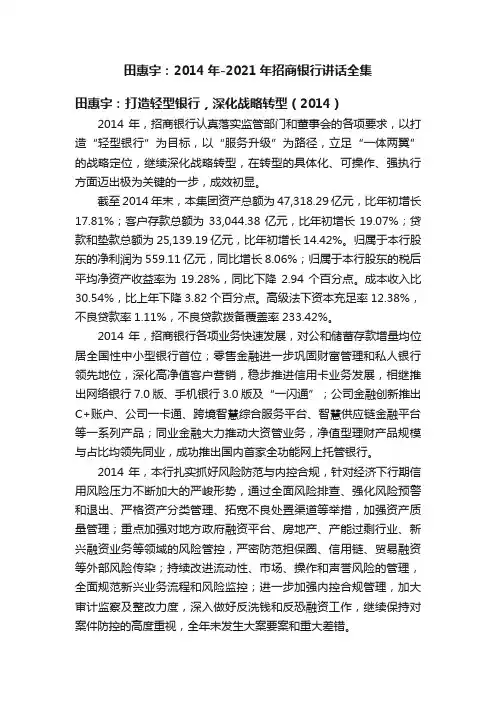 田惠宇：2014 年-2021 年招商银行讲话全集

田惠宇：打造轻型银行，深化战略转型（2014）

2014 年，招商银行认真落实监管部门和董事会的各项要求，以打造“轻型银行”为目标，以“服务升级”为路径，立足“一体两翼”的战略定位，继续深化战略转型，在转型的具体化、可操作、强执行方面迈出极为关键的一步，成效初显。

截至 2014 年末，本集团资产总额为 47,318.29 亿元，比年初增长 17.81%；客户存款总额为 33,044.38 亿元，比年初增长 19.07%；贷款和垫款总额为 25,139.19 亿元，比年初增长 14.42%。归属于本行股东的净利润为 559.11 亿元，同比增长 8.06%；归属于本行股东的税后平均净资产收益率为 19.28%，同比下降 2.94 个百分点。成本收入比 30.54%，比上年下降 3.82 个百分点。高级法下资本充足率 12.38%，不良贷款率 1.11%，不良贷款拨备覆盖率 233.42%。

2014 年，招商银行各项业务快速发展，对公和储蓄存款增量均位居全国性中小型银行首位；零售金融进一步巩固财富管理和私人银行领先地位，深化高净值客户营销，稳步推进信用卡业务发展，相继推出网络银行 7.0 版、手机银行 3.0 版及“一闪通”；公司金融创新推出 C+账户、公司一卡通、跨境智慧综合服务平台、智慧供应链金融平台等一系列产品；同业金融大力推动大资管业务，净值型理财产品规模与占比均领先同业，成功推出国内首家全功能网上托管银行。

2014 年，本行扎实抓好风险防范与内控合规，针对经济下行期信用风险压力不断加大的严峻形势，通过全面风险排查、强化风险预警和退出、严格资产分类管理、拓宽不良处置渠道等举措，加强资产质量管理；重点加强对地方政府融资平台、房地产、产能过剩行业、新兴融资业务等领域的风险管控，严密防范担保圈、信用链、贸易融资等外部风险传染；持续改进流动性、市场、操作和声誉风险的管理，全面规范新兴业务流程和风险监控；进一步加强内控合规管理，加大审计监察及整改力度，深入做好反洗钱和反恐融资工作，继续保持对案件防控的高度重视，全年未发生大案要案和重大差错。